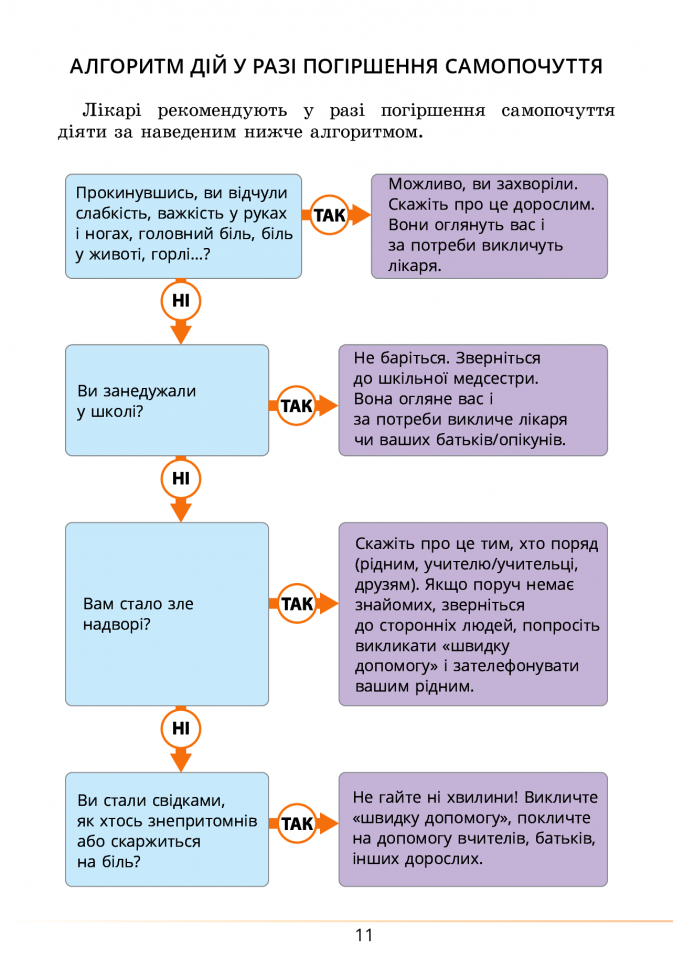 АЛГОРИТМ ДІЙ У РАЗІ ПОГІРШЕННЯ САМОПОЧУТТЯ

Лікарі рекомендують у разі погіршення самопочуття діяти за наведеним нижче алгоритмом.

Прокинувшись, ви відчули слабкість, важкість у руках і ногах, головний біль, біль у животі, горлі...?

ТАК

Можливо, ви захворіли. Скажіть про це дорослим. Вони оглянуть вас і за потреби викличуть лікаря.

НІ

Ви занедужали у школі?

ТАК

Не баріться. Зверніться до шкільної медсестри. Вона огляне вас і за потреби викличе лікаря чи ваших батьків/опікунів.

НІ

Вам стало зле надворі?

ТАК

Скажіть про це тим, хто поряд (рідним, учителю/учительці, друзям). Якщо поруч немає знайомих, зверніться до сторонніх людей, попросіть викликати «швидку допомогу» і зателефонувати вашим рідним.

НІ

Ви стали свідками, як хтось знепритомнів або скаржиться на біль?

ТАК

Не гайте ні хвилини! Викличте «швидку допомогу», покличте на допомогу вчителів, батьків, інших дорослих.

11